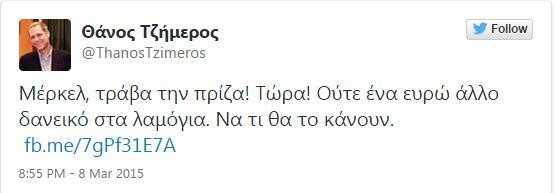 Θάνος Τζήμερος
@ThanosTzimeros

Follow

Μέρκελ, τράβα την πρίζα! Τώρα! Ούτε ένα ευρώ άλλο δανεικό στα λαμόγια. Να τι θα το κάνουν. fb.me/7gPf31E7A

8:55 PM - 8 Mar 2015